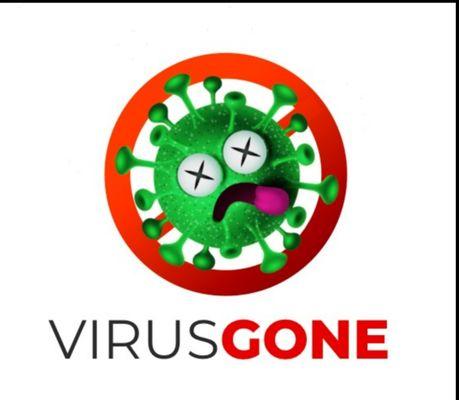 VIRUSGONE